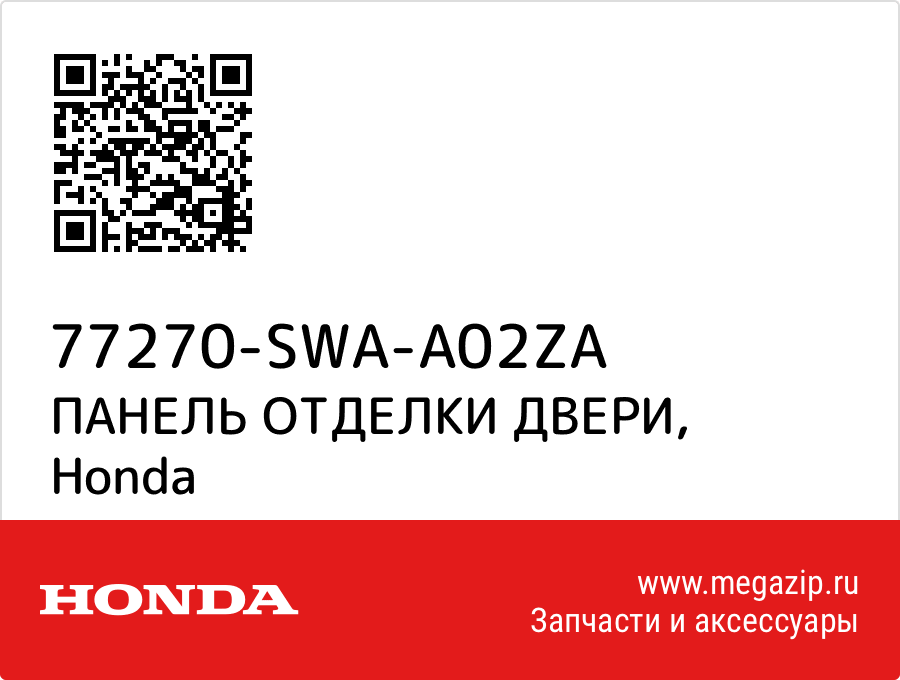 77270-SWA-A02ZA
ПАНЕЛЬ ОТДЕЛКИ ДВЕРИ, Honda

HONDA

www.megazip.ru
Запчасти и аксессуары